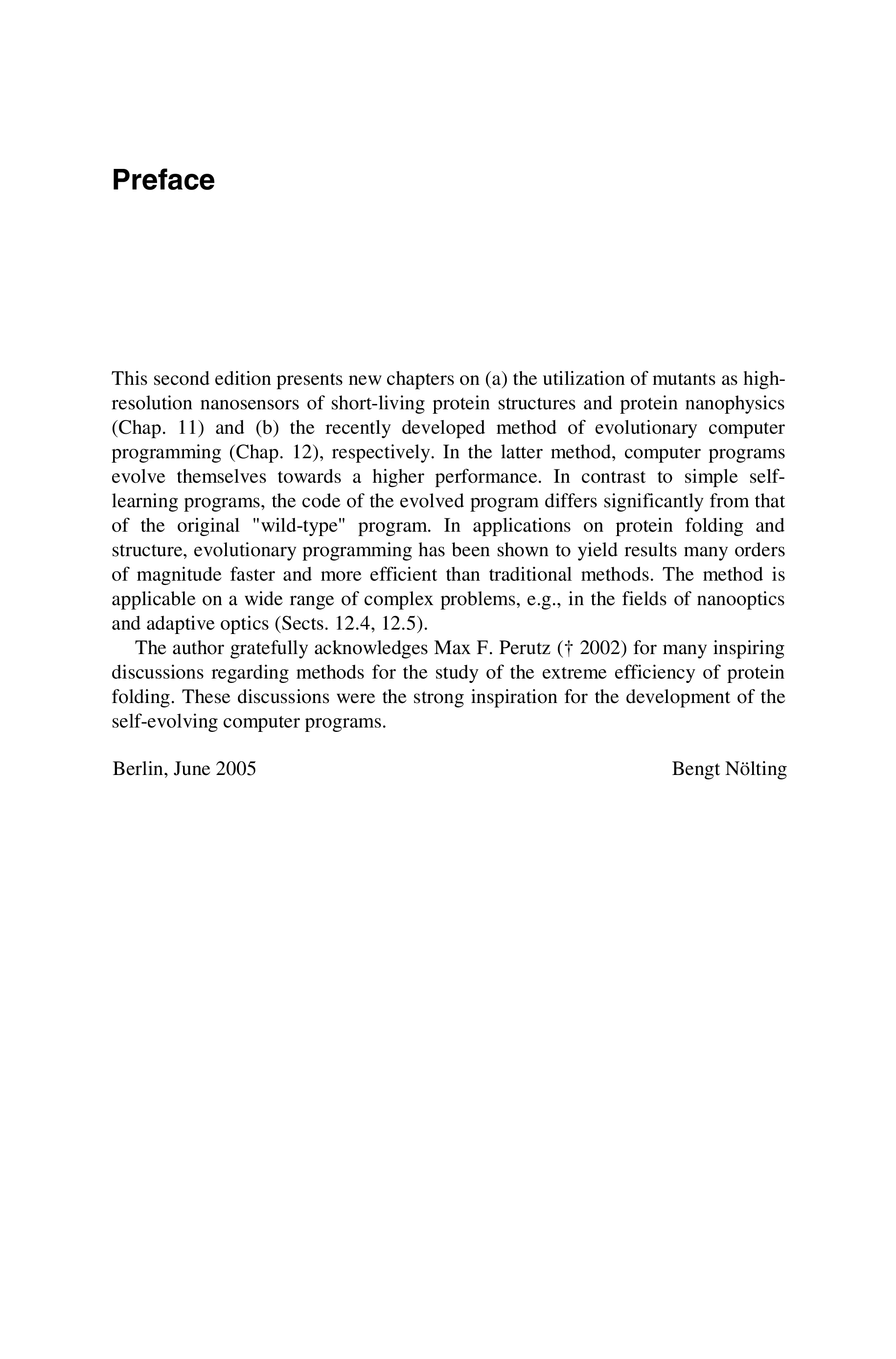 Preface

This second edition presents new chapters on (a) the utilization of mutants as high-resolution nanosensors of short-living protein structures and protein nanophysics (Chap. 11) and (b) the recently developed method of evolutionary computer programming (Chap. 12), respectively. In the latter method, computer programs evolve themselves towards a higher performance. In contrast to simple self-learning programs, the code of the evolved program differs significantly from that of the original "wild-type" program. In applications on protein folding and structure, evolutionary programming has been shown to yield results many orders of magnitude faster and more efficient than traditional methods. The method is applicable on a wide range of complex problems, e.g., in the fields of nanooptics and adaptive optics (Sects. 12.4, 12.5).

The author gratefully acknowledges Max F. Perutz († 2002) for many inspiring discussions regarding methods for the study of the extreme efficiency of protein folding. These discussions were the strong inspiration for the development of the self-evolving computer programs.

Berlin, June 2005 Bengt Nölting